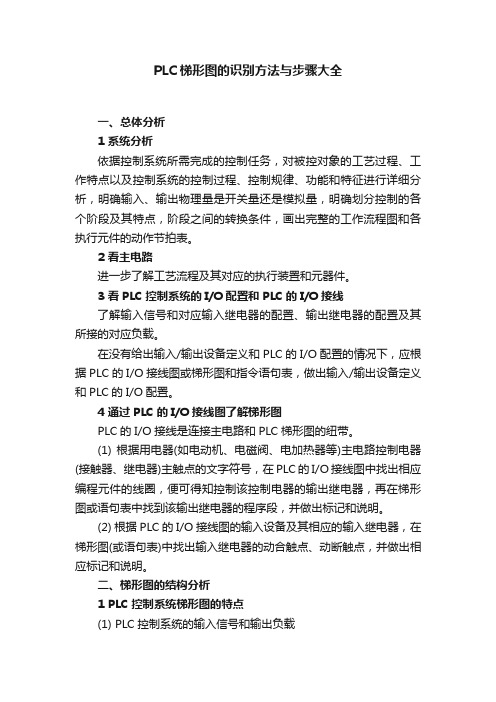 PLC梯形图的识别方法与步骤大全

一、总体分析

1 系统分析

依据控制系统所需完成的控制任务，对被控对象的工艺过程、工作特点以及控制系统的控制过程、控制规律、功能和特征进行详细分析，明确输入、输出物理量是开关量还是模拟量，明确划分控制的各个阶段及其特点，阶段之间的转换条件，画出完整的工作流程图和各执行元件的动作节拍表。

2 看主电路

进一步了解工艺流程及其对应的执行装置和元器件。

3 看 PLC 控制系统的 I/O 配置和 PLC 的 I/O 接线

了解输入信号和对应输入继电器的配置、输出继电器的配置及其所接的对应负载。

在没有给出输入/输出设备定义和 PLC 的 I/O 配置的情况下，应根据 PLC 的 I/O 接线图或梯形图和指令语句表，做出输入/输出设备定义和 PLC 的 I/O 配置。

4 通过 PLC 的 I/O 接线图了解梯形图

PLC 的 I/O 接线是连接主电路和 PLC 梯形图的纽带。

(1) 根据用电器(如电动机、电磁阀、电加热器等)主电路控制电器(接触器、继电器)主触点的文字符号，在 PLC 的 I/O 接线图中找出相应编程元件的线圈，便可得知控制该控制电器的输出继电器，再在梯形图或语句表中找到该输出继电器的程序段，并做出标记和说明。

(2) 根据 PLC 的 I/O 接线图的输入设备及其相应的输入继电器，在梯形图(或语句表)中找出输入继电器的动合触点、动断触点，并做出相应标记和说明。

二、梯形图的结构分析

1 PLC 控制系统梯形图的特点

(1) PLC 控制系统的输入信号和输出负载